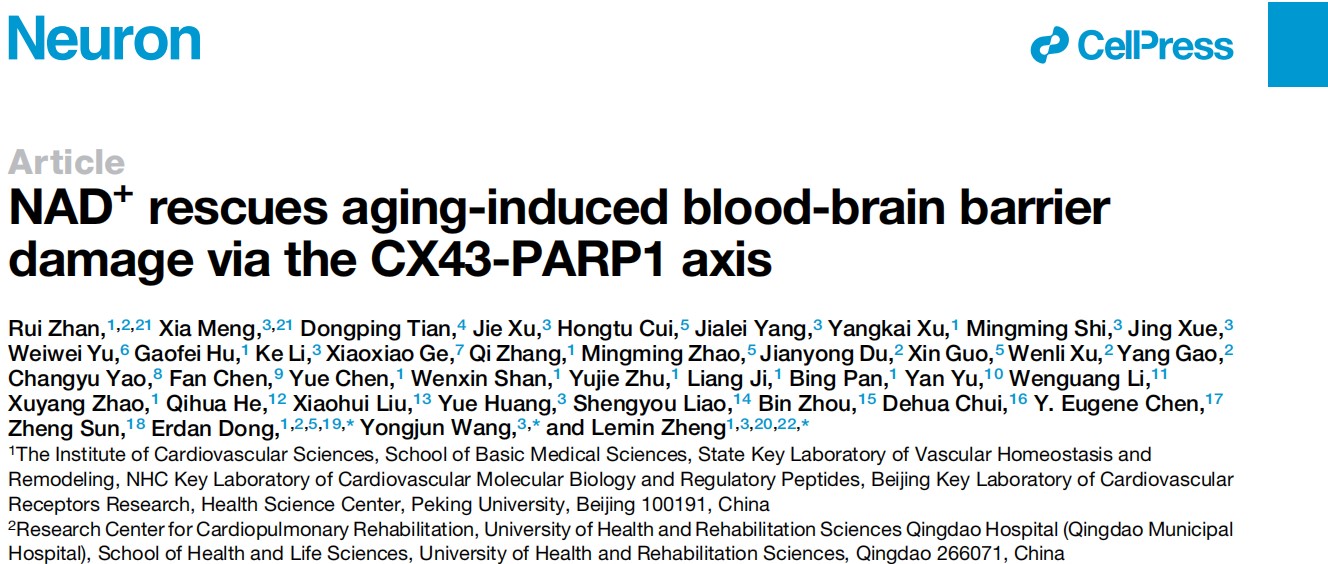 Neuron

CellPress

Article

NAD$^{+}$ rescues aging-induced blood-brain barrier damage via the CX43-PARP1 axis

Rui Zhan,$^{1,2,21}$ Xia Meng,$^{3,21}$ Dongping Tian,$^{4}$ Jie Xu,$^{3}$ Hongtu Cui,$^{5}$ Jialei Yang,$^{3}$ Yangkai Xu,$^{1}$ Mingming Shi,$^{3}$ Jing Xue,$^{3}$ Weiwei Yu,$^{6}$ Gaofei Hu,$^{1}$ Ke Li,$^{3}$ Xiaoxiao Ge,$^{7}$ Qi Zhang,$^{1}$ Mingming Zhao,$^{5}$ Jianyong Du,$^{2}$ Xin Guo,$^{5}$ Wenli Xu,$^{2}$ Yang Gao,$^{2}$ Changyu Yao,$^{8}$ Fan Chen,$^{9}$ Yue Chen,$^{1}$ Wenxin Shan,$^{1}$ Yujie Zhu,$^{1}$ Liang Ji,$^{1}$ Bing Pan,$^{1}$ Yan Yu,$^{10}$ Wenguang Li,$^{11}$ Xuyang Zhao,$^{1}$ Qihua He,$^{12}$ Xiaohui Liu,$^{13}$ Yue Huang,$^{3}$ Shengyou Liao,$^{14}$ Bin Zhou,$^{15}$ Dehua Chui,$^{16}$ Y. Eugene Chen,$^{17}$ Zheng Sun,$^{18}$ Erdan Dong,$^{1,2,5,19,*}$ Yongjun Wang,$^{3,*}$ and Lemin Zheng$^{1,3,20,22,*}$

$^{1}$The Institute of Cardiovascular Sciences, School of Basic Medical Sciences, State Key Laboratory of Vascular Homeostasis and Remodeling, NHC Key Laboratory of Cardiovascular Molecular Biology and Regulatory Peptides, Beijing Key Laboratory of Cardiovascular Receptors Research, Health Science Center, Peking University, Beijing 100191, China

$^{2}$Research Center for Cardiopulmonary Rehabilitation, University of Health and Rehabilitation Sciences Qingdao Hospital (Qingdao Municipal Hospital), School of Health and Life Sciences, University of Health and Rehabilitation Sciences, Qingdao 266071, China